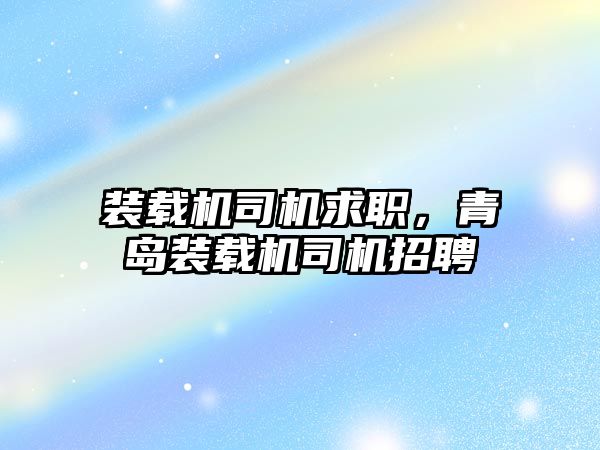 装载机司机求职，青岛装载机司机招聘